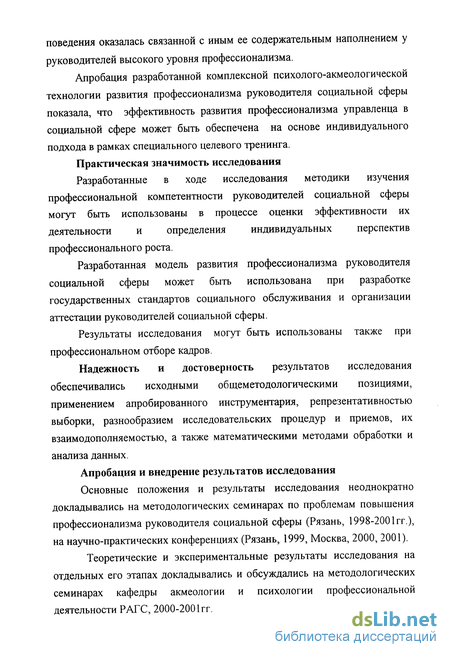 поведения оказалась связанной с иным ее содержательным наполнением у руководителей высокого уровня профессионализма.

Апробация разработанной комплексной психолого-акмеологической технологии развития профессионализма руководителя социальной сферы показала, что эффективность развития профессионализма управленца в социальной сфере может быть обеспечена на основе индивидуального подхода в рамках специального целевого тренинга.

Практическая значимость исследования

Разработанные в ходе исследования методики изучения профессиональной компетентности руководителей социальной сферы могут быть использованы в процессе оценки эффективности их деятельности и определения индивидуальных перспектив профессионального роста.

Разработанная модель развития профессионализма руководителя социальной сферы может быть использована при разработке государственных стандартов социального обслуживания и организации аттестации руководителей социальной сферы.

Результаты исследования могут быть использованы также при профессиональном отборе кадров.

Надежность и достоверность результатов исследования обеспечивались исходными общеметодологическими позициями, применением апробированного инструментария, репрезентативностью выборки, разнообразием исследовательских процедур и приемов, их взаимодополняемостью, а также математическими методами обработки и анализа данных.

Апробация и внедрение результатов исследования

Основные положения и результаты исследования неоднократно докладывались на методологических семинарах по проблемам повышения профессионализма руководителя социальной сферы (Рязань, 1998-2001гг.), на научно-практических конференциях (Рязань, 1999, Москва, 2000, 2001).

Теоретические и экспериментальные результаты исследования на отдельных его этапах докладывались и обсуждались на методологических семинарах кафедры акмеологии и психологии профессиональной деятельности РАГС, 2000-2001гг.

dsLib.net
библиотека диссертаций